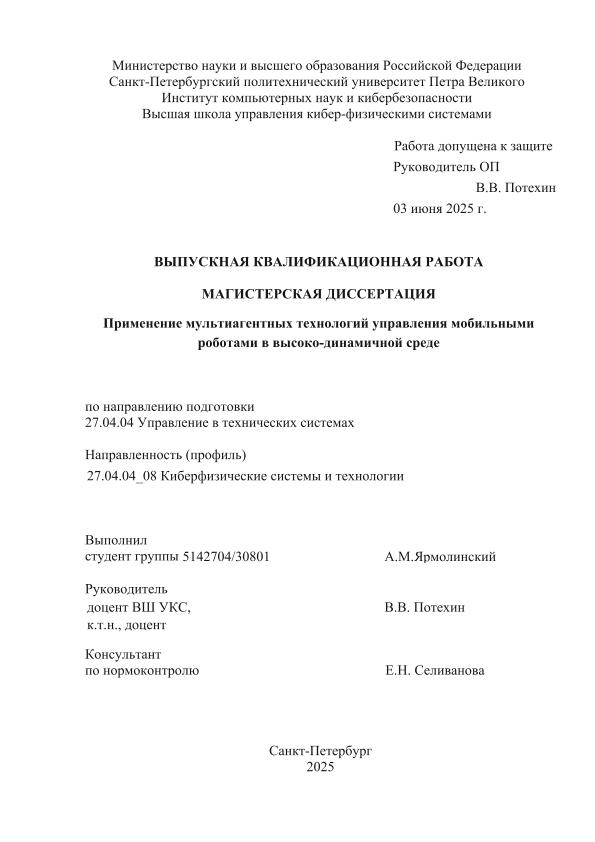 Министерство науки и высшего образования Российской Федерации
Санкт-Петербургский политехнический университет Петра Великого
Институт компьютерных наук и кибербезопасности
Высшая школа управления кибер-физическими системами

Работа допущена к защите
Руководитель ОП
В.В. Потехин
03 июня 2025 г.

ВЫПУСКНАЯ КВАЛИФИКАЦИОННАЯ РАБОТА

МАГИСТЕРСКАЯ ДИССЕРТАЦИЯ

Применение мультиагентных технологий управления мобильными роботами в высоко-динамичной среде

по направлению подготовки
27.04.04 Управление в технических системах

Направленность (профиль)
27.04.04_08 Киберфизические системы и технологии

Выполнил
студент группы 5142704/30801 А.М.Ярмолинский

Руководитель
доцент ВШ УКС, В.В. Потехин
к.т.н., доцент

Консультант
по нормоконтролю Е.Н. Селиванова

Санкт-Петербург
2025